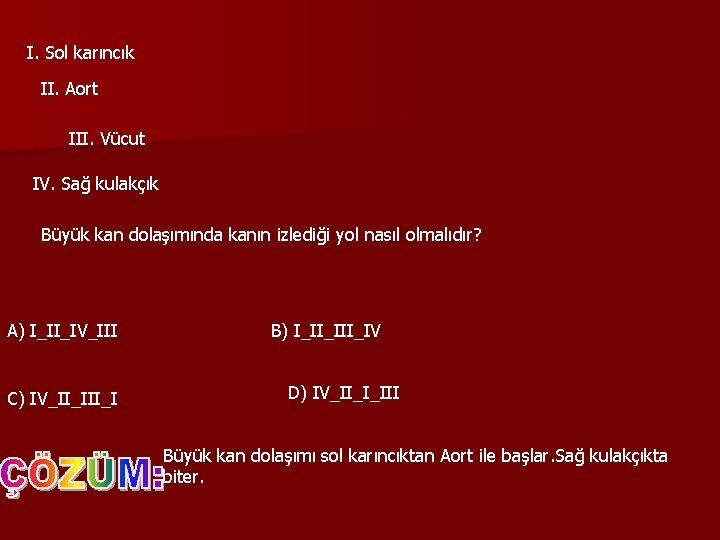 I. Sol karıncık

II. Aort

III. Vücut

IV. Sağ kulakçık

Büyük kan dolaşımında kanın izlediği yol nasıl olmalıdır?

A) I_II_IV_III

B) I_II_III_IV

C) IV_II_III_I

D) IV_II_I_III

ÇÖZÜM: Büyük kan dolaşımı sol karıncıktan Aort ile başlar.Sağ kulakçıkta biter.